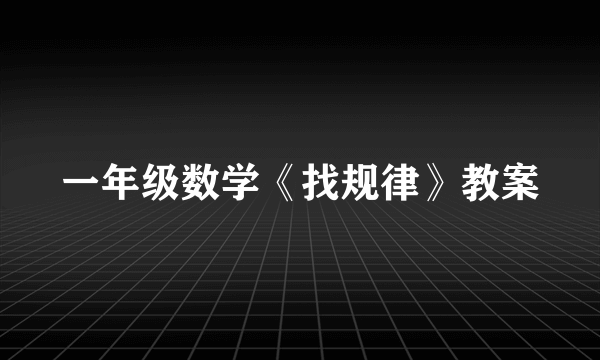 一年级数学《找规律》教案